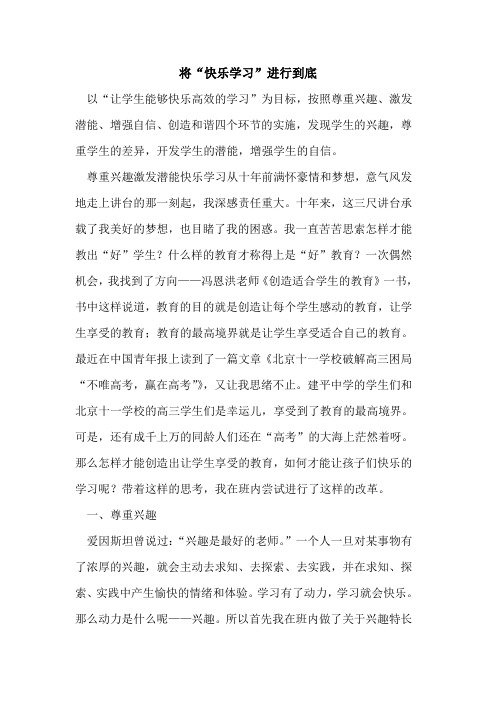 将“快乐学习”进行到底

以“让学生能够快乐高效的学习”为目标，按照尊重兴趣、激发潜能、增强自信、创造和谐四个环节的实施，发现学生的兴趣，尊重学生的差异，开发学生的潜能，增强学生的自信。

尊重兴趣激发潜能快乐学习从十年前满怀豪情和梦想，意气风发地走上讲台的那一刻起，我深感责任重大。十年来，这三尺讲台承载了我美好的梦想，也目睹了我的困惑。我一直苦苦思索怎样才能教出“好”学生？什么样的教育才称得上是“好”教育？一次偶然机会，我找到了方向——冯恩洪老师《创造适合学生的教育》一书，书中这样说道，教育的目的就是创造让每个学生感动的教育，让学生享受的教育；教育的最高境界就是让学生享受适合自己的教育。最近在中国青年报上读到了一篇文章《北京十一学校破解高三困局“不唯高考，赢在高考”》，又让我思绪不止。建平中学的学生们和北京十一学校的高三学生们是幸运儿，享受到了教育的最高境界。可是，还有成千上万的同龄人们还在“高考”的大海上茫然着呀。那么怎样才能创造出让学生享受的教育，如何才能让孩子们快乐的学习呢？带着这样的思考，我在班内尝试进行了这样的改革。

一、尊重兴趣

爱因斯坦曾说过：“兴趣是最好的老师。”一个人一旦对某事物有了浓厚的兴趣，就会主动去求知、去探索、去实践，并在求知、探索、实践中产生愉快的情绪和体验。学习有了动力，学习就会快乐。那么动力是什么呢——兴趣。所以首先我在班内做了关于兴趣特长